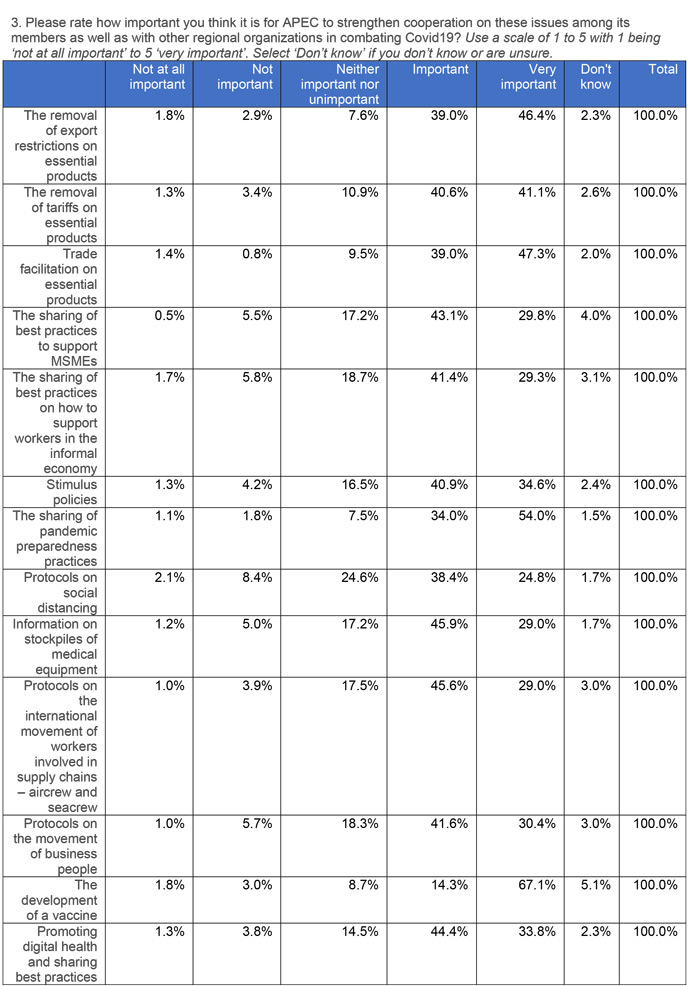 3. Please rate how important you think it is for APEC to strengthen cooperation on these issues among its members as well as with other regional organizations in combating Covid19? Use a scale of 1 to 5 with 1 being 'not at all important' to 5 'very important'. Select 'Don't know' if you don't know or are unsure.

| | Not at all important | Not important | Neither important nor unimportant | Important | Very important | Don't know | Total |
|---|---|---|---|---|---|---|---|
| The removal of export restrictions on essential products | 1.8% | 2.9% | 7.6% | 39.0% | 46.4% | 2.3% | 100.0% |
| The removal of tariffs on essential products | 1.3% | 3.4% | 10.9% | 40.6% | 41.1% | 2.6% | 100.0% |
| Trade facilitation on essential products | 1.4% | 0.8% | 9.5% | 39.0% | 47.3% | 2.0% | 100.0% |
| The sharing of best practices to support MSMEs | 0.5% | 5.5% | 17.2% | 43.1% | 29.8% | 4.0% | 100.0% |
| The sharing of best practices on how to support workers in the informal economy | 1.7% | 5.8% | 18.7% | 41.4% | 29.3% | 3.1% | 100.0% |
| Stimulus policies | 1.3% | 4.2% | 16.5% | 40.9% | 34.6% | 2.4% | 100.0% |
| The sharing of pandemic preparedness practices | 1.1% | 1.8% | 7.5% | 34.0% | 54.0% | 1.5% | 100.0% |
| Protocols on social distancing | 2.1% | 8.4% | 24.6% | 38.4% | 24.8% | 1.7% | 100.0% |
| Information on stockpiles of medical equipment | 1.2% | 5.0% | 17.2% | 45.9% | 29.0% | 1.7% | 100.0% |
| Protocols on the international movement of workers involved in supply chains – aircrew and seacrew | 1.0% | 3.9% | 17.5% | 45.6% | 29.0% | 3.0% | 100.0% |
| Protocols on the movement of business people | 1.0% | 5.7% | 18.3% | 41.6% | 30.4% | 3.0% | 100.0% |
| The development of a vaccine | 1.8% | 3.0% | 8.7% | 14.3% | 67.1% | 5.1% | 100.0% |
| Promoting digital health and sharing best practices | 1.3% | 3.8% | 14.5% | 44.4% | 33.8% | 2.3% | 100.0% |